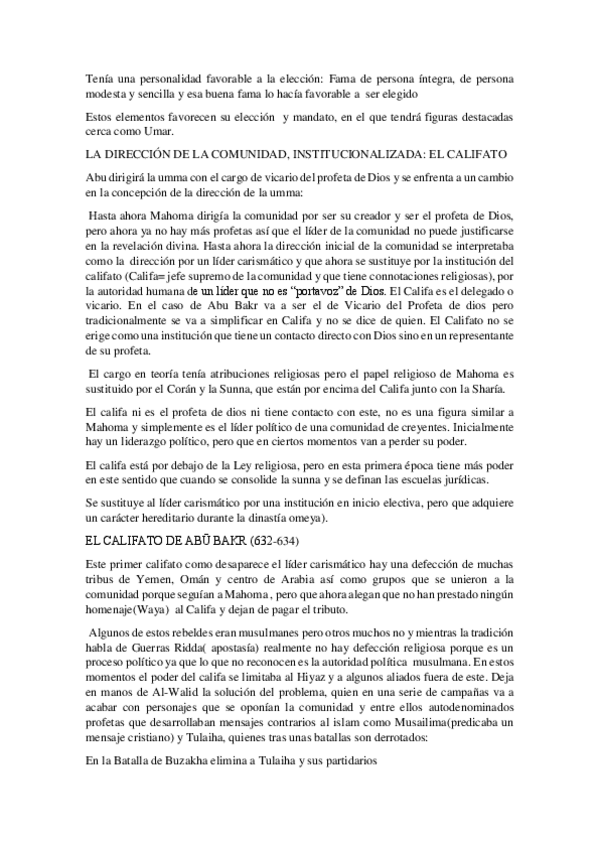 Tenía una personalidad favorable a la elección: Fama de persona íntegra, de persona modesta y sencilla y esa buena fama lo hacía favorable a ser elegido

Estos elementos favorecen su elección y mandato, en el que tendrá figuras destacadas cerca como Umar.

LA DIRECCIÓN DE LA COMUNIDAD, INSTITUCIONALIZADA: EL CALIFATO

Abu dirigirá la umma con el cargo de vicario del profeta de Dios y se enfrenta a un cambio en la concepción de la dirección de la umma:

Hasta ahora Mahoma dirigía la comunidad por ser su creador y ser el profeta de Dios, pero ahora ya no hay más profetas así que el líder de la comunidad no puede justificarse en la revelación divina. Hasta ahora la dirección inicial de la comunidad se interpretaba como la dirección por un líder carismático y que ahora se sustituye por la institución del califato (Califa= jefe supremo de la comunidad y que tiene connotaciones religiosas), por la autoridad humana de un líder que no es "portavoz" de Dios. El Califa es el delegado o vicario. En el caso de Abu Bakr va a ser el de Vicario del Profeta de dios pero tradicionalmente se va a simplificar en Califa y no se dice de quien. El Califato no se erige como una institución que tiene un contacto directo con Dios sino en un representante de su profeta.

El cargo en teoría tenía atribuciones religiosas pero el papel religioso de Mahoma es sustituido por el Corán y la Sunna, que están por encima del Califa junto con la Sharía.

El califa ni es el profeta de dios ni tiene contacto con este, no es una figura similar a Mahoma y simplemente es el líder político de una comunidad de creyentes. Inicialmente hay un liderazgo político, pero que en ciertos momentos van a perder su poder.

El califa está por debajo de la Ley religiosa, pero en esta primera época tiene más poder en este sentido que cuando se consolide la sunna y se definan las escuelas jurídicas.

Se sustituye al líder carismático por una institución en inicio electiva, pero que adquiere un carácter hereditario durante la dinastía omeya).

EL CALIFATO DE ABŪ BAKR (632-634)

Este primer califato como desaparece el líder carismático hay una defección de muchas tribus de Yemen, Omán y centro de Arabia así como grupos que se unieron a la comunidad porque seguían a Mahoma, pero que ahora alegan que no han prestado ningún homenaje(Waya) al Califa y dejan de pagar el tributo.

Algunos de estos rebeldes eran musulmanes pero otros muchos no y mientras la tradición habla de Guerras Ridda( apostasía) realmente no hay defección religiosa porque es un proceso político ya que lo que no reconocen es la autoridad política musulmana. En estos momentos el poder del califa se limitaba al Hiyaz y a algunos aliados fuera de este. Deja en manos de Al-Walid la solución del problema, quien en una serie de campañas va a acabar con personajes que se oponían la comunidad y entre ellos autodenominados profetas que desarrollaban mensajes contrarios al islam como Musailima(predicaba un mensaje cristiano) y Tulaiha, quienes tras unas batallas son derrotados:

En la Batalla de Buzakha elimina a Tulaiha y sus partidarios